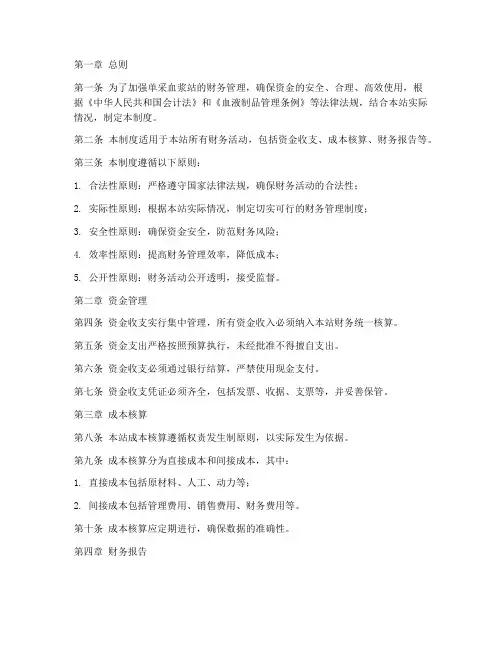 第一章 总则

第一条 为了加强单采血浆站的财务管理，确保资金的安全、合理、高效使用，根据《中华人民共和国会计法》和《血液制品管理条例》等法律法规，结合本站实际情况，制定本制度。

第二条 本制度适用于本站所有财务活动，包括资金收支、成本核算、财务报告等。

第三条 本制度遵循以下原则：

1. 合法性原则：严格遵守国家法律法规，确保财务活动的合法性；

2. 实际性原则：根据本站实际情况，制定切实可行的财务管理制度；

3. 安全性原则：确保资金安全，防范财务风险；

4. 效率性原则：提高财务管理效率，降低成本；

5. 公开性原则：财务活动公开透明，接受监督。

第二章 资金管理

第四条 资金收支实行集中管理，所有资金收入必须纳入本站财务统一核算。

第五条 资金支出严格按照预算执行，未经批准不得擅自支出。

第六条 资金收支必须通过银行结算，严禁使用现金支付。

第七条 资金收支凭证必须齐全，包括发票、收据、支票等，并妥善保管。

第三章 成本核算

第八条 本站成本核算遵循权责发生制原则，以实际发生为依据。

第九条 成本核算分为直接成本和间接成本，其中：

1. 直接成本包括原材料、人工、动力等；

2. 间接成本包括管理费用、销售费用、财务费用等。

第十条 成本核算应定期进行，确保数据的准确性。

第四章 财务报告